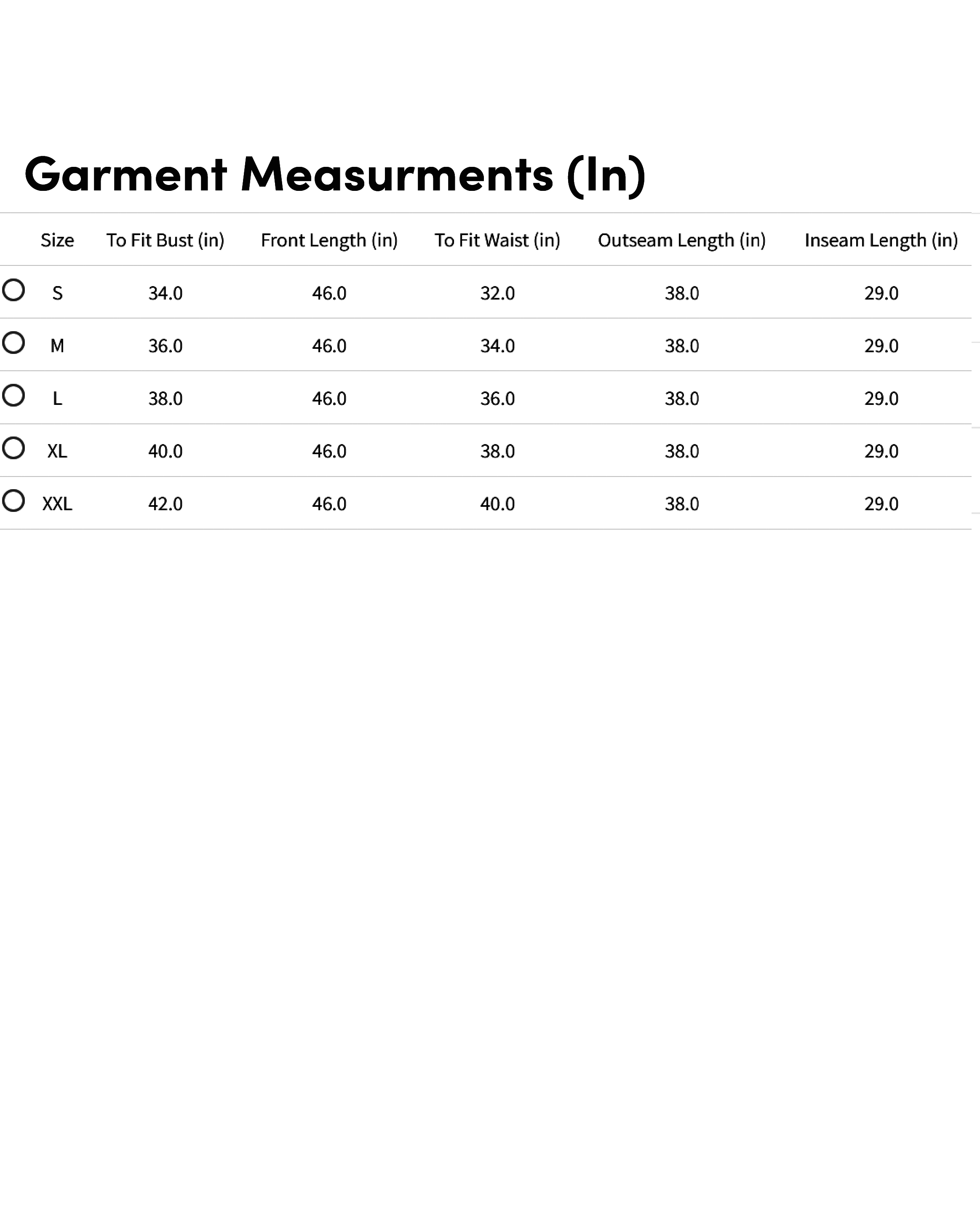 Garment Measurments (In)

| Size | To Fit Bust (in) | Front Length (in) | To Fit Waist (in) | Outseam Length (in) | Inseam Length (in) |
|---|---|---|---|---|---|
| S | 34.0 | 46.0 | 32.0 | 38.0 | 29.0 |
| M | 36.0 | 46.0 | 34.0 | 38.0 | 29.0 |
| L | 38.0 | 46.0 | 36.0 | 38.0 | 29.0 |
| XL | 40.0 | 46.0 | 38.0 | 38.0 | 29.0 |
| XXL | 42.0 | 46.0 | 40.0 | 38.0 | 29.0 |